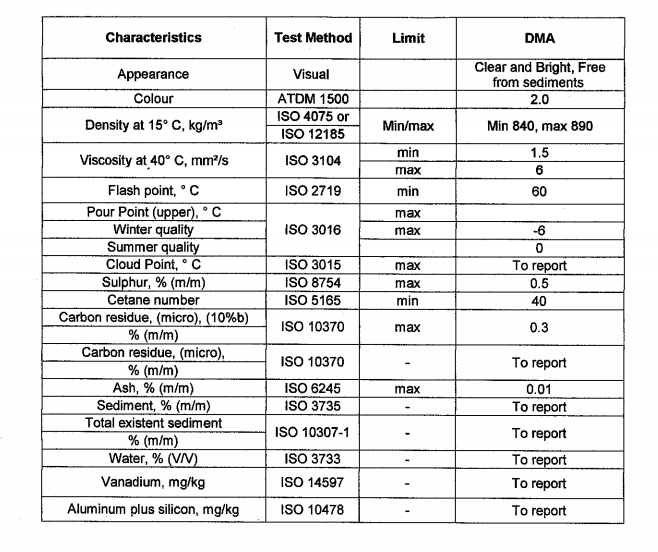 | Characteristics | Test Method | Limit | DMA |
|---|---|---|---|
| Appearance | Visual | | Clear and Bright, Free from sediments |
| Colour | ATDM 1500 | | 2.0 |
| Density at 15° C, kg/m³ | ISO 4075 or ISO 12185 | Min/max | Min 840, max 890 |
| Viscosity at 40° C, mm²/s | ISO 3104 | min | 1.5 |
| | | max | 6 |
| Flash point, ° C | ISO 2719 | min | 60 |
| Pour Point (upper), ° C | ISO 3016 | max | |
| Winter quality | | max | -6 |
| Summer quality | | | 0 |
| Cloud Point, ° C | ISO 3015 | max | To report |
| Sulphur, % (m/m) | ISO 8754 | max | 0.5 |
| Cetane number | ISO 5165 | min | 40 |
| Carbon residue, (micro), (10%b) % (m/m) | ISO 10370 | max | 0.3 |
| Carbon residue, (micro), % (m/m) | ISO 10370 | - | To report |
| Ash, % (m/m) | ISO 6245 | max | 0.01 |
| Sediment, % (m/m) | ISO 3735 | - | To report |
| Total existent sediment % (m/m) | ISO 10307-1 | - | To report |
| Water, % (V/V) | ISO 3733 | - | To report |
| Vanadium, mg/kg | ISO 14597 | - | To report |
| Aluminum plus silicon, mg/kg | ISO 10478 | - | To report |